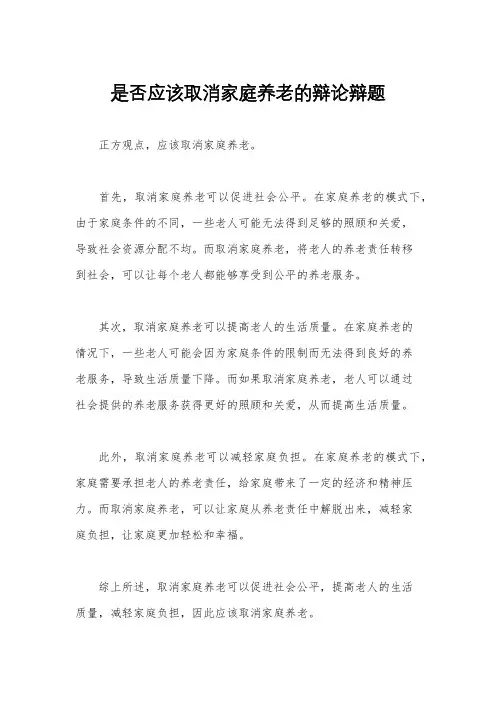 是否应该取消家庭养老的辩论辩题

正方观点，应该取消家庭养老。

首先，取消家庭养老可以促进社会公平。在家庭养老的模式下，由于家庭条件的不同，一些老人可能无法得到足够的照顾和关爱，导致社会资源分配不均。而取消家庭养老，将老人的养老责任转移到社会，可以让每个老人都能够享受到公平的养老服务。

其次，取消家庭养老可以提高老人的生活质量。在家庭养老的情况下，一些老人可能会因为家庭条件的限制而无法得到良好的养老服务，导致生活质量下降。而如果取消家庭养老，老人可以通过社会提供的养老服务获得更好的照顾和关爱，从而提高生活质量。

此外，取消家庭养老可以减轻家庭负担。在家庭养老的模式下，家庭需要承担老人的养老责任，给家庭带来了一定的经济和精神压力。而取消家庭养老，可以让家庭从养老责任中解脱出来，减轻家庭负担，让家庭更加轻松和幸福。

综上所述，取消家庭养老可以促进社会公平，提高老人的生活质量，减轻家庭负担，因此应该取消家庭养老。